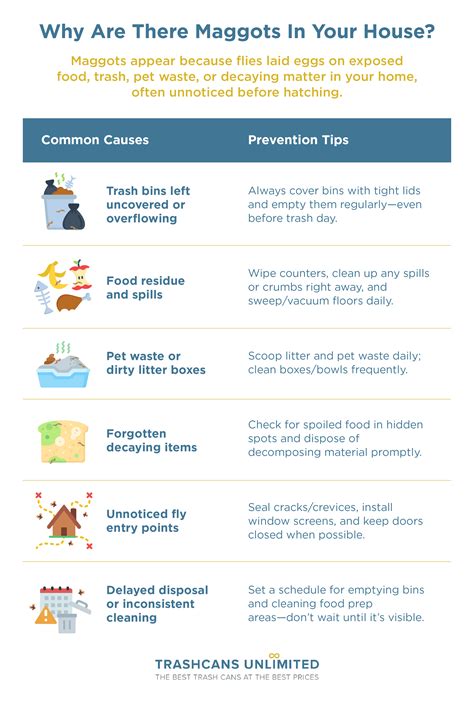 Why Are There Maggots In Your House?

Maggots appear because flies laid eggs on exposed food, trash, pet waste, or decaying matter in your home, often unnoticed before hatching.

| Common Causes | Prevention Tips |
|---|---|
| Trash bins left uncovered or overflowing | Always cover bins with tight lids and empty them regularly—even before trash day. |
| Food residue and spills | Wipe counters, clean up any spills or crumbs right away, and sweep/vacuum floors daily. |
| Pet waste or dirty litter boxes | Scoop litter and pet waste daily; clean boxes/bowls frequently. |
| Forgotten decaying items | Check for spoiled food in hidden spots and dispose of decomposing material promptly. |
| Unnoticed fly entry points | Seal cracks/crevices, install window screens, and keep doors closed when possible. |
| Delayed disposal or inconsistent cleaning | Set a schedule for emptying bins and cleaning food prep areas—don't wait until it's visible. |

TRASHCANS UNLIMITED
THE BEST TRASH CANS AT THE BEST PRICES